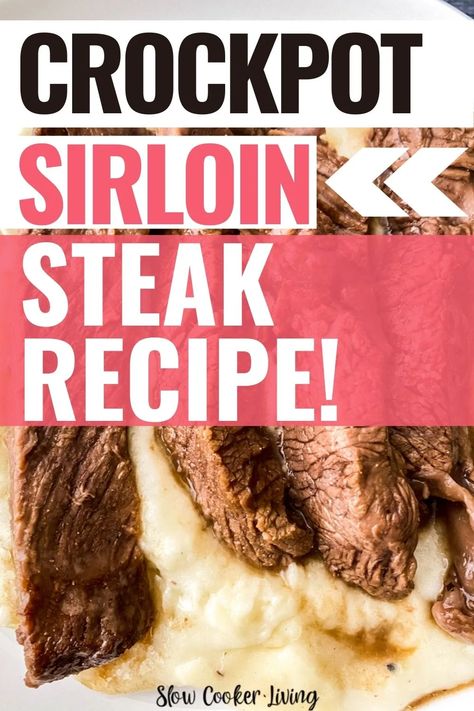 CROCKPOT
SIRLOIN
STEAK
RECIPE!

Slow Cooker Living